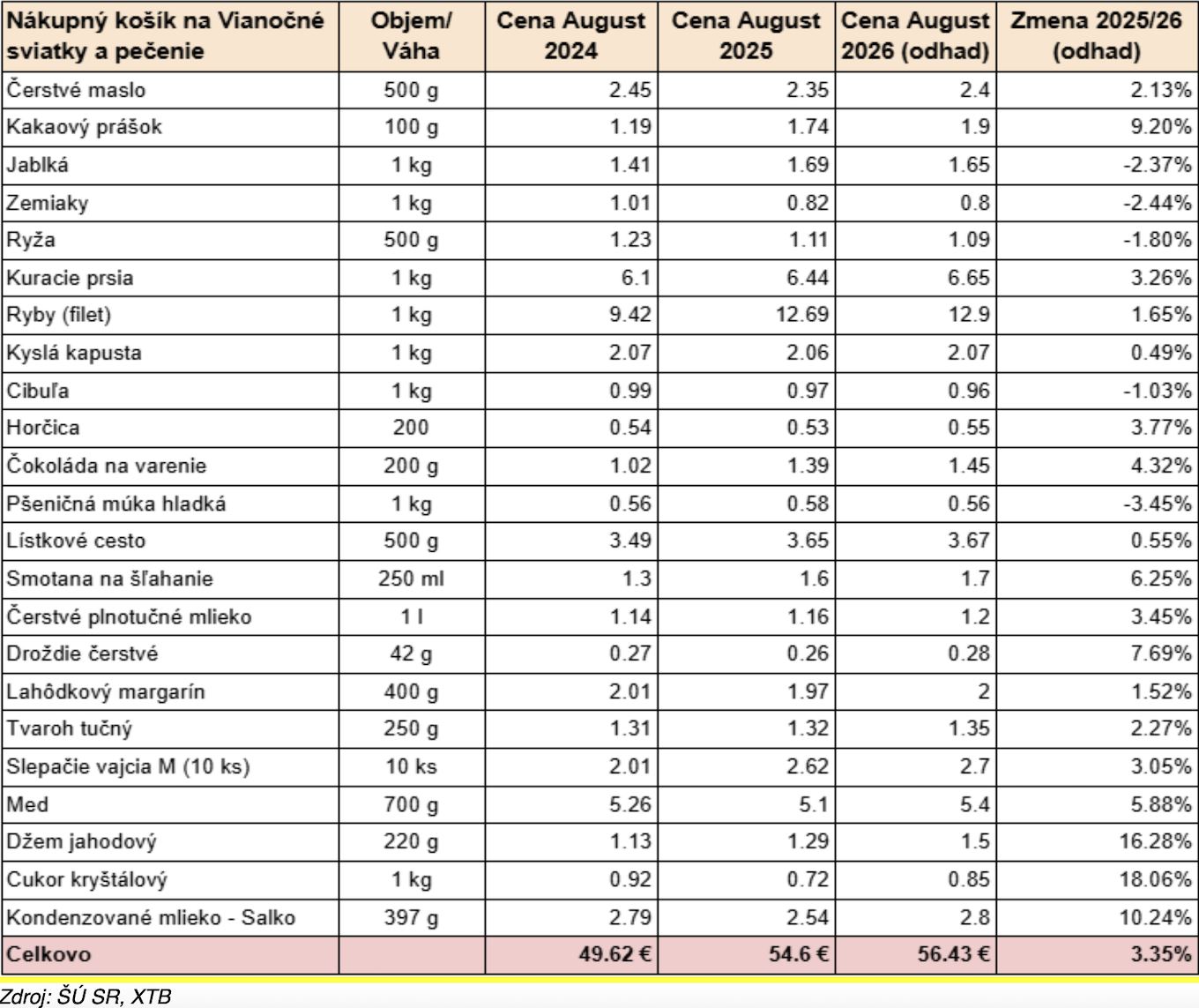 | Nákupný košík na Vianočné sviatky a pečenie | Objem/ Váha | Cena August 2024 | Cena August 2025 | Cena August 2026 (odhad) | Zmena 2025/26 (odhad) |
|---|---|---|---|---|---|
| Čerstvé maslo | 500 g | 2.45 | 2.35 | 2.4 | 2.13% |
| Kakaový prášok | 100 g | 1.19 | 1.74 | 1.9 | 9.20% |
| Jablká | 1 kg | 1.41 | 1.69 | 1.65 | -2.37% |
| Zemiaky | 1 kg | 1.01 | 0.82 | 0.8 | -2.44% |
| Ryža | 500 g | 1.23 | 1.11 | 1.09 | -1.80% |
| Kuracie prsia | 1 kg | 6.1 | 6.44 | 6.65 | 3.26% |
| Ryby (filet) | 1 kg | 9.42 | 12.69 | 12.9 | 1.65% |
| Kyslá kapusta | 1 kg | 2.07 | 2.06 | 2.07 | 0.49% |
| Cibuľa | 1 kg | 0.99 | 0.97 | 0.96 | -1.03% |
| Horčica | 200 | 0.54 | 0.53 | 0.55 | 3.77% |
| Čokoláda na varenie | 200 g | 1.02 | 1.39 | 1.45 | 4.32% |
| Pšeničná múka hladká | 1 kg | 0.56 | 0.58 | 0.56 | -3.45% |
| Lístkové cesto | 500 g | 3.49 | 3.65 | 3.67 | 0.55% |
| Smotana na šľahanie | 250 ml | 1.3 | 1.6 | 1.7 | 6.25% |
| Čerstvé plnotučné mlieko | 1 l | 1.14 | 1.16 | 1.2 | 3.45% |
| Droždie čerstvé | 42 g | 0.27 | 0.26 | 0.28 | 7.69% |
| Lahôdkový margarín | 400 g | 2.01 | 1.97 | 2 | 1.52% |
| Tvaroh tučný | 250 g | 1.31 | 1.32 | 1.35 | 2.27% |
| Slepačie vajcia M (10 ks) | 10 ks | 2.01 | 2.62 | 2.7 | 3.05% |
| Med | 700 g | 5.26 | 5.1 | 5.4 | 5.88% |
| Džem jahodový | 220 g | 1.13 | 1.29 | 1.5 | 16.28% |
| Cukor kryštálový | 1 kg | 0.92 | 0.72 | 0.85 | 18.06% |
| Kondenzované mlieko - Salko | 397 g | 2.79 | 2.54 | 2.8 | 10.24% |
| Celkovo | | 49.62 € | 54.6 € | 56.43 € | 3.35% |

Zdroj: ŠÚ SR, XTB